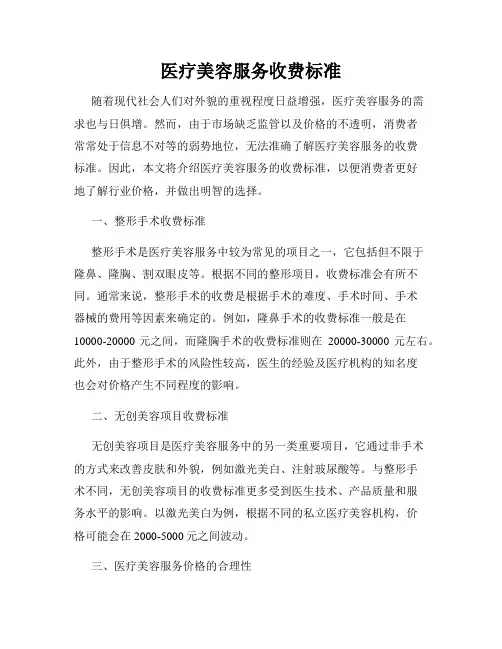 医疗美容服务收费标准

随着现代社会人们对外貌的重视程度日益增强，医疗美容服务的需求也与日俱增。然而，由于市场缺乏监管以及价格的不透明，消费者常常处于信息不对等的弱势地位，无法准确了解医疗美容服务的收费标准。因此，本文将介绍医疗美容服务的收费标准，以便消费者更好地了解行业价格，并做出明智的选择。

一、整形手术收费标准

整形手术是医疗美容服务中较为常见的项目之一，它包括但不限于隆鼻、隆胸、割双眼皮等。根据不同的整形项目，收费标准会有所不同。通常来说，整形手术的收费是根据手术的难度、手术时间、手术器械的费用等因素来确定的。例如，隆鼻手术的收费标准一般是在10000-20000 元之间，而隆胸手术的收费标准则在 20000-30000 元左右。此外，由于整形手术的风险性较高，医生的经验及医疗机构的知名度也会对价格产生不同程度的影响。

二、无创美容项目收费标准

无创美容项目是医疗美容服务中的另一类重要项目，它通过非手术的方式来改善皮肤和外貌，例如激光美白、注射玻尿酸等。与整形手术不同，无创美容项目的收费标准更多受到医生技术、产品质量和服务水平的影响。以激光美白为例，根据不同的私立医疗美容机构，价格可能会在 2000-5000 元之间波动。

三、医疗美容服务价格的合理性